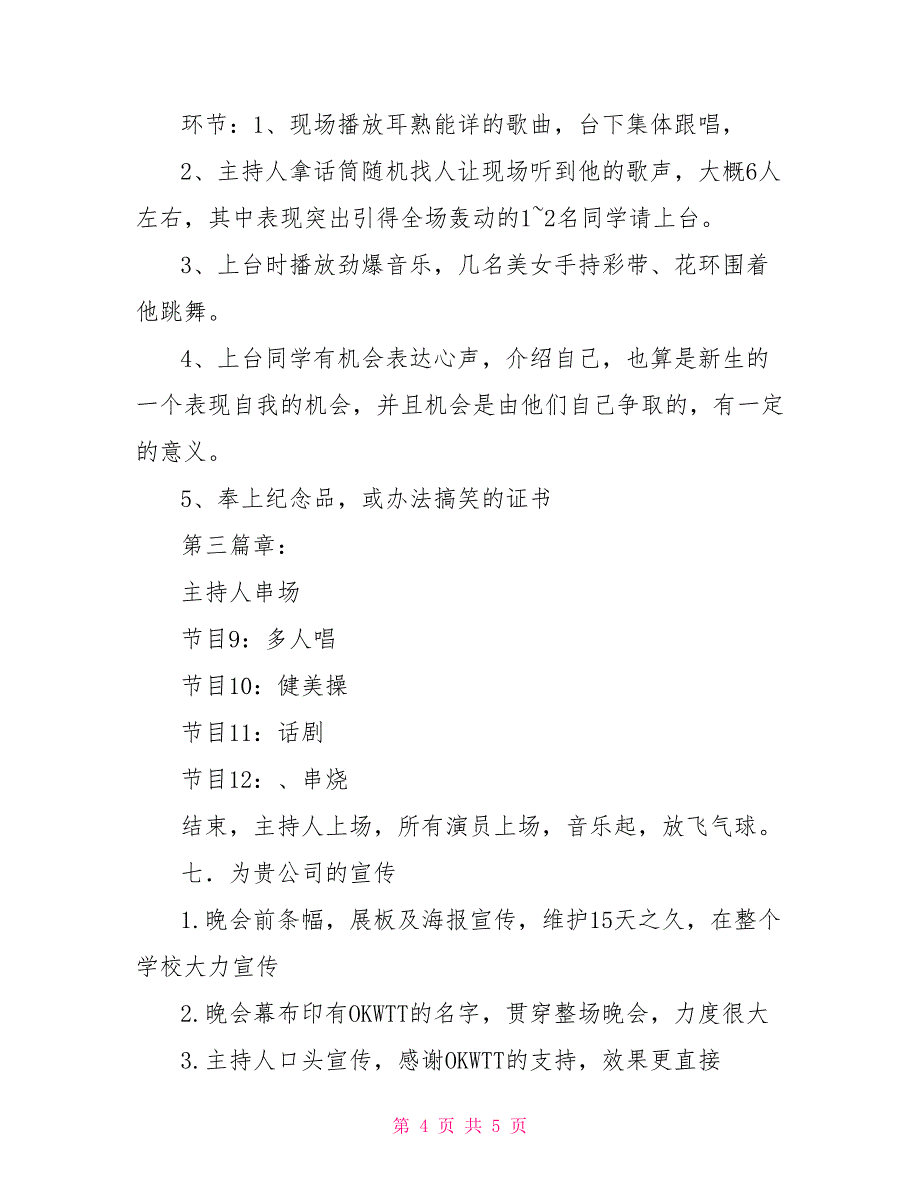 环节：1、现场播放耳熟能详的歌曲，台下集体跟唱，

2、主持人拿话筒随机找人让现场听到他的歌声，大概6人左右，其中表现突出引得全场轰动的1~2名同学请上台。

3、上台时播放劲爆音乐，几名美女手持彩带、花环围着他跳舞。

4、上台同学有机会表达心声，介绍自己，也算是新生的一个表现自我的机会，并且机会是由他们自己争取的，有一定的意义。

5、奉上纪念品，或办法搞笑的证书

第三篇章：

主持人串场

节目9：多人唱

节目10：健美操

节目11：话剧

节目12：、串烧

结束，主持人上场，所有演员上场，音乐起，放飞气球。

七．为贵公司的宣传

1.晚会前条幅，展板及海报宣传，维护15天之久，在整个学校大力宣传

2.晚会幕布印有OKWTT的名字，贯穿整场晚会，力度很大

3.主持人口头宣传，感谢OKWTT的支持，效果更直接

第 4 页 共 5 页